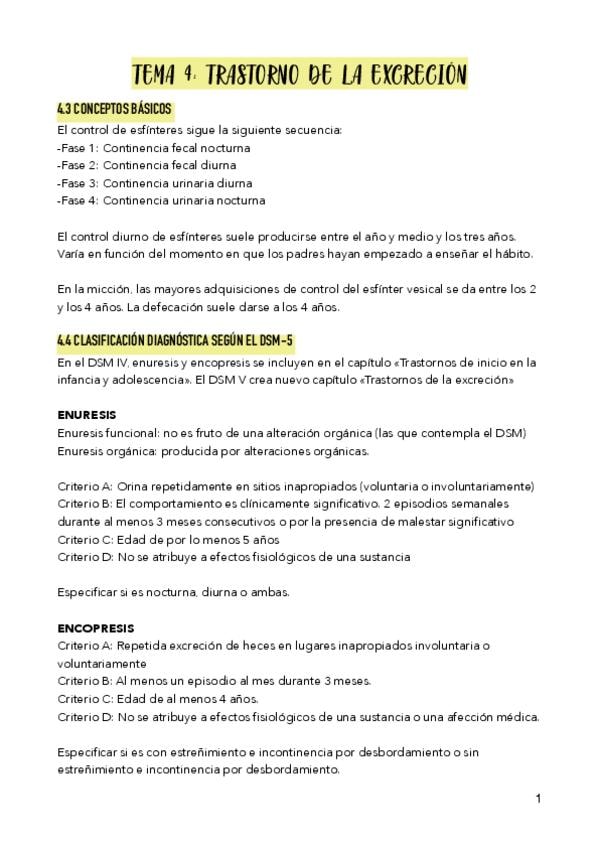 TEMA 4. TRASTORNO DE LA EXCRECIÓN

4.3 CONCEPTOS BÁSICOS

El control de esfínteres sigue la siguiente secuencia:
-Fase 1: Continencia fecal nocturna
-Fase 2: Continencia fecal diurna
-Fase 3: Continencia urinaria diurna
-Fase 4: Continencia urinaria nocturna

El control diurno de esfínteres suele producirse entre el año y medio y los tres años. Varía en función del momento en que los padres hayan empezado a enseñar el hábito.

En la micción, las mayores adquisiciones de control del esfínter vesical se da entre los 2 y los 4 años. La defecación suele darse a los 4 años.

4.4 CLASIFICACIÓN DIAGNÓSTICA SEGÚN EL DSM-5

En el DSM IV, enuresis y encopresis se incluyen en el capítulo «Trastornos de inicio en la infancia y adolescencia». El DSM V crea nuevo capítulo «Trastornos de la excreción»

ENURESIS
Enuresis funcional: no es fruto de una alteración orgánica (las que contempla el DSM)
Enuresis orgánica: producida por alteraciones orgánicas.

Criterio A: Orina repetidamente en sitios inapropiados (voluntaria o involuntariamente)
Criterio B: El comportamiento es clínicamente significativo. 2 episodios semanales durante al menos 3 meses consecutivos o por la presencia de malestar significativo
Criterio C: Edad de por lo menos 5 años
Criterio D: No se atribuye a efectos fisiológicos de una sustancia

Especificar si es nocturna, diurna o ambas.

ENCOPRESIS
Criterio A: Repetida excreción de heces en lugares inapropiados involuntaria o voluntariamente
Criterio B: Al menos un episodio al mes durante 3 meses.
Criterio C: Edad de al menos 4 años.
Criterio D: No se atribuye a efectos fisiológicos de una sustancia o una afección médica.

Especificar si es con estreñimiento e incontinencia por desbordamiento o sin estreñimiento e incontinencia por desbordamiento.

1